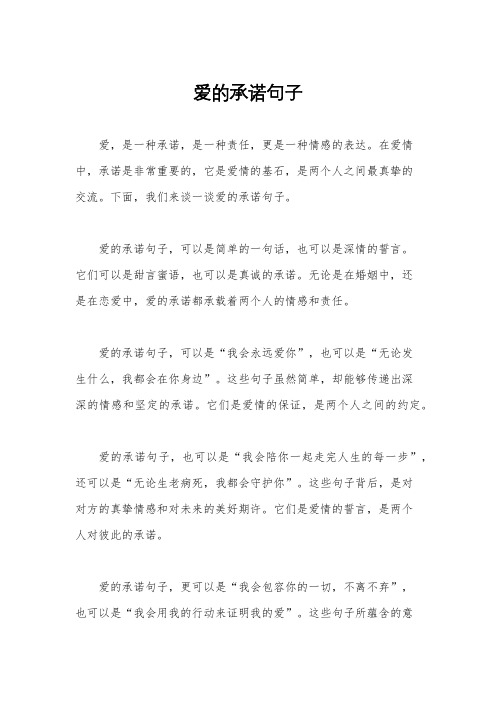 爱的承诺句子

爱，是一种承诺，是一种责任，更是一种情感的表达。在爱情中，承诺是非常重要的，它是爱情的基石，是两个人之间最真挚的交流。下面，我们来谈一谈爱的承诺句子。

爱的承诺句子，可以是简单的一句话，也可以是深情的誓言。它们可以是甜言蜜语，也可以是真诚的承诺。无论是在婚姻中，还是在恋爱中，爱的承诺都承载着两个人的情感和责任。

爱的承诺句子，可以是“我会永远爱你”，也可以是“无论发生什么，我都会在你身边”。这些句子虽然简单，却能够传递出深深的情感和坚定的承诺。它们是爱情的保证，是两个人之间的约定。

爱的承诺句子，也可以是“我会陪你一起走完人生的每一步”，还可以是“无论生老病死，我都会守护你”。这些句子背后，是对对方的真挚情感和对未来的美好期许。它们是爱情的誓言，是两个人对彼此的承诺。

爱的承诺句子，更可以是“我会包容你的一切，不离不弃”，也可以是“我会用我的行动来证明我的爱”。这些句子所蕴含的意